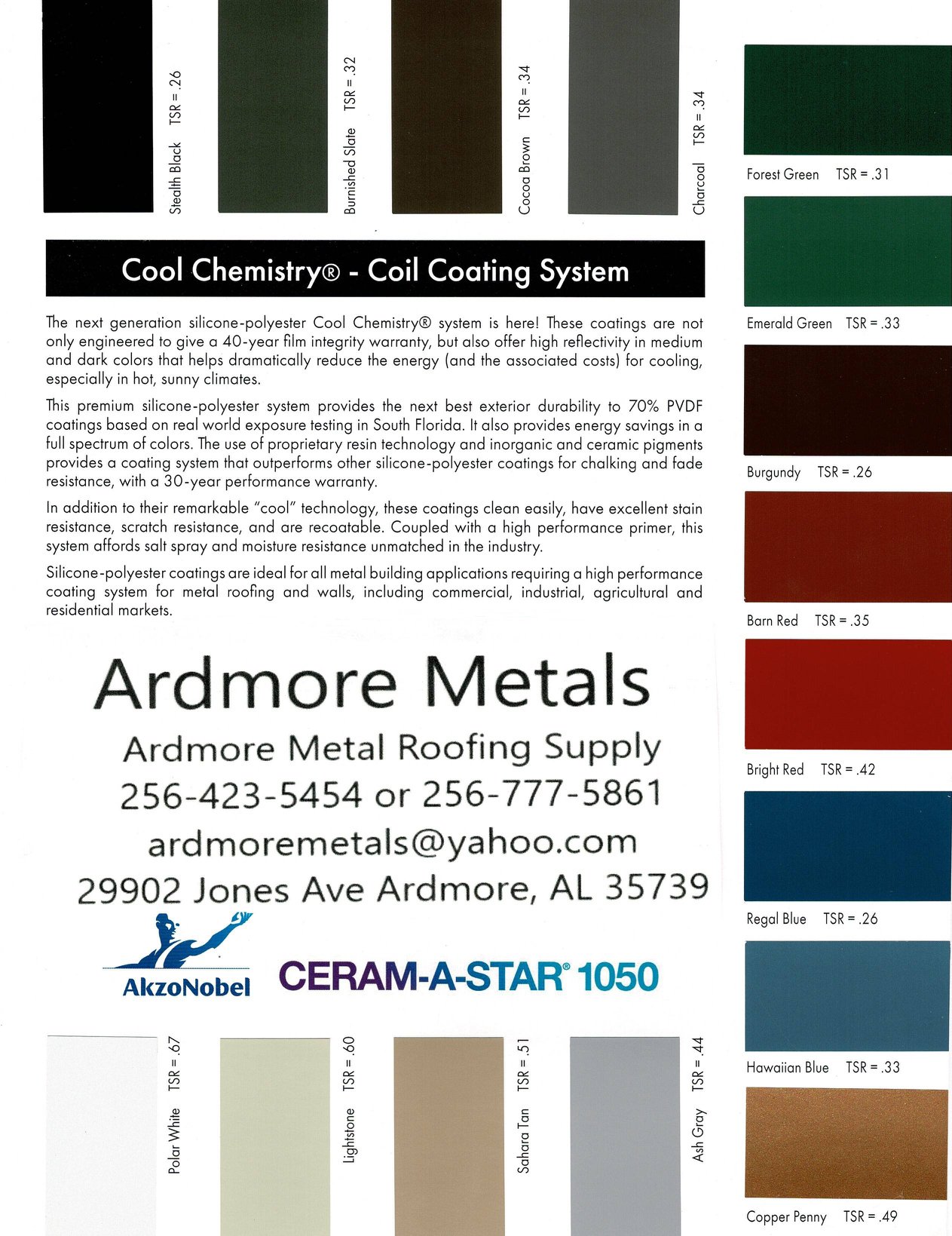 Stealth Black TSR = .26

Burnished Slate TSR = .32

Cocoa Brown TSR = .34

Charcoal TSR = .34

Cool Chemistry® - Coil Coating System

The next generation silicone-polyester Cool Chemistry® system is here! These coatings are not only engineered to give a 40-year film integrity warranty, but also offer high reflectivity in medium and dark colors that helps dramatically reduce the energy (and the associated costs) for cooling, especially in hot, sunny climates.

This premium silicone-polyester system provides the next best exterior durability to 70% PVDF coatings based on real world exposure testing in South Florida. It also provides energy savings in a full spectrum of colors. The use of proprietary resin technology and inorganic and ceramic pigments provides a coating system that outperforms other silicone-polyester coatings for chalking and fade resistance, with a 30-year performance warranty.

In addition to their remarkable "cool" technology, these coatings clean easily, have excellent stain resistance, scratch resistance, and are recoatable. Coupled with a high performance primer, this system affords salt spray and moisture resistance unmatched in the industry.

Silicone-polyester coatings are ideal for all metal building applications requiring a high performance coating system for metal roofing and walls, including commercial, industrial, agricultural and residential markets.

Ardmore Metals
Ardmore Metal Roofing Supply
256-423-5454 or 256-777-5861
ardmoremetals@yahoo.com
29902 Jones Ave Ardmore, AL 35739

AkzoNobel CERAM-A-STAR® 1050

Polar White TSR = .67

Lightstone TSR = .60

Sahara Tan TSR = .51

Ash Gray TSR = .44

Forest Green TSR = .31

Emerald Green TSR = .33

Burgundy TSR = .26

Barn Red TSR = .35

Bright Red TSR = .42

Regal Blue TSR = .26

Hawaiian Blue TSR = .33

Copper Penny TSR = .49